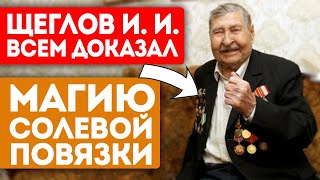 ЩЕГЛОВ И. И.
ВСЕМ ДОКАЗАЛ

МАГИЮ
СОЛЕВОЙ
ПОВЯЗКИ